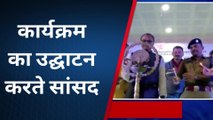 कार्यक्रम का उद्घाटन करते सांसद